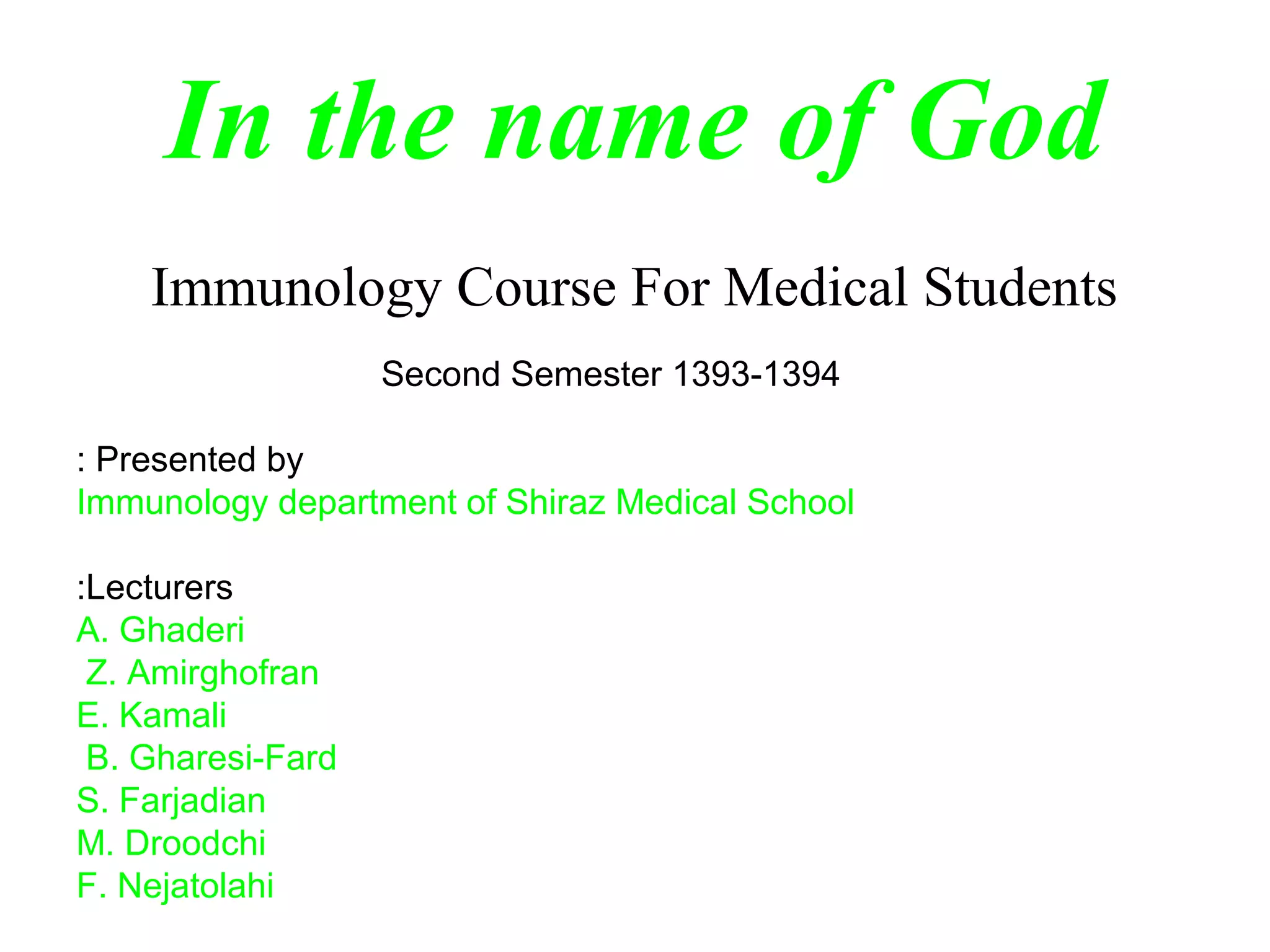 In the name of God

Immunology Course For Medical Students

Second Semester 1393-1394

: Presented by
Immunology department of Shiraz Medical School

:Lecturers
A. Ghaderi
Z. Amirghofran
E. Kamali
B. Gharesi-Fard
S. Farjadian
M. Droodchi
F. Nejatolahi